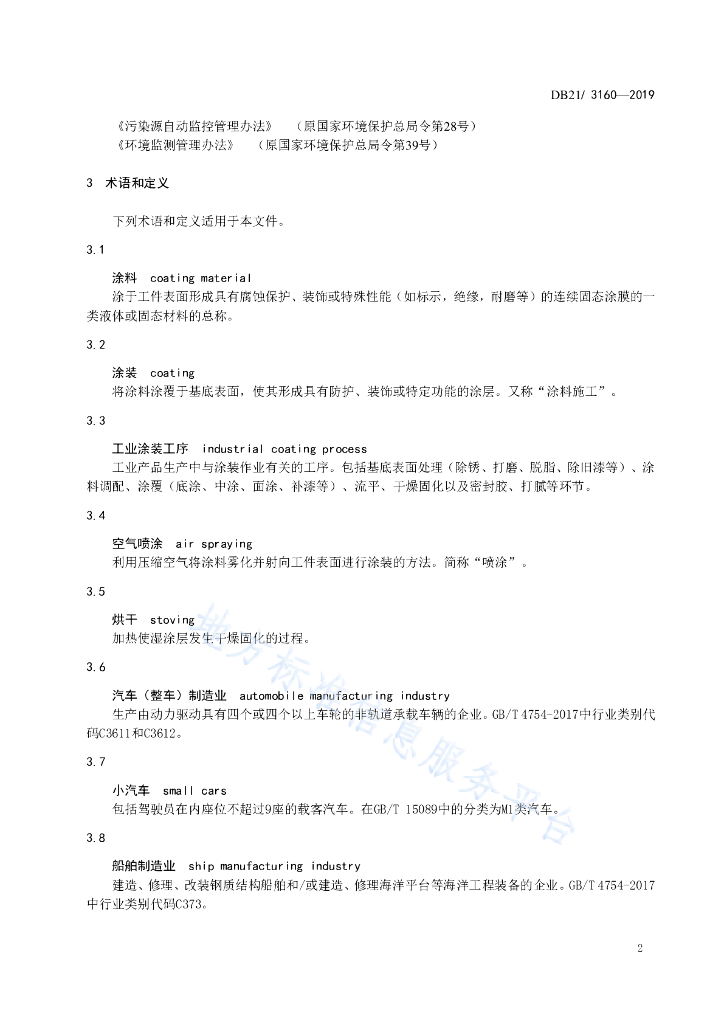 DB21/ 3160—2019

《污染源自动监控管理办法》 （原国家环境保护总局令第28号）
《环境监测管理办法》 （原国家环境保护总局令第39号）

3 术语和定义

下列术语和定义适用于本文件。

3.1

涂料 coating material
涂于工件表面形成具有腐蚀保护、装饰或特殊性能（如标示，绝缘，耐磨等）的连续固态涂膜的一类液体或固态材料的总称。

3.2

涂装 coating
将涂料涂覆于基底表面，使其形成具有防护、装饰或特定功能的涂层。又称“涂料施工”。

3.3

工业涂装工序 industrial coating process
工业产品生产中与涂装作业有关的工序。包括基底表面处理（除锈、打磨、脱脂、除旧漆等）、涂料调配、涂覆（底涂、中涂、面涂、补漆等）、流平、干燥固化以及密封胶、打腻等环节。

3.4

空气喷涂 air spraying
利用压缩空气将涂料雾化并射向工件表面进行涂装的方法。简称“喷涂”。

3.5

烘干 stoving
加热使湿涂层发生干燥固化的过程。

3.6

汽车（整车）制造业 automobile manufacturing industry
生产由动力驱动具有四个或四个以上车轮的非轨道承载车辆的企业。GB/T 4754-2017中行业类别代码C3611和C3612。

3.7

小汽车 small cars
包括驾驶员在内座位不超过9座的载客汽车。在GB/T 15089中的分类为M1类汽车。

3.8

船舶制造业 ship manufacturing industry
建造、修理、改装钢质结构船舶和/或建造、修理海洋平台等海洋工程装备的企业。GB/T 4754-2017中行业类别代码C373。

地方标准信息服务平台

2